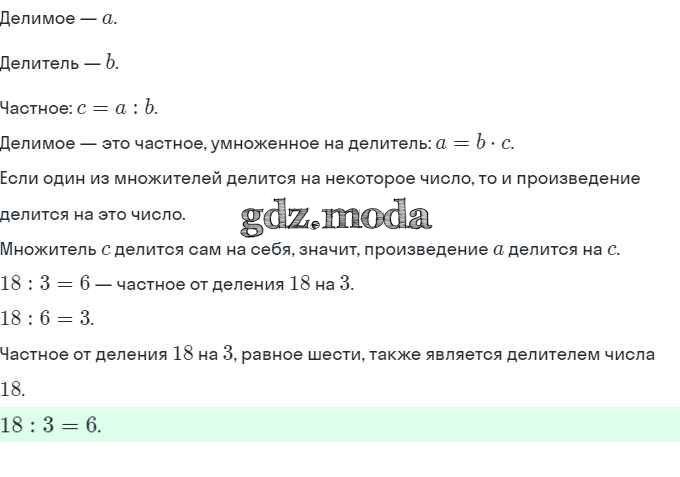 Делимое — $a$.

Делитель — $b$.

Частное: $c = a : b$.

Делимое — это частное, умноженное на делитель: $a = b \cdot c$.

Если один из множителей делится на некоторое число, то и произведение делится на это число.

gdz.moda

Множитель $c$ делится сам на себя, значит, произведение $a$ делится на $c$.

$18 : 3 = 6$ — частное от деления $18$ на $3$.

$18 : 6 = 3$.

Частное от деления $18$ на $3$, равное шести, также является делителем числа $18$.

$18 : 3 = 6$.